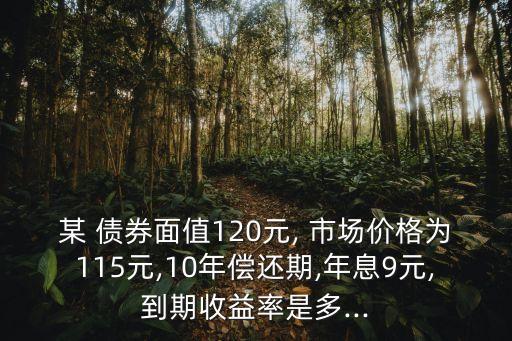 某 债券面值120元, 市场价格为115元,10年偿还期,年息9元,到期收益率是多...